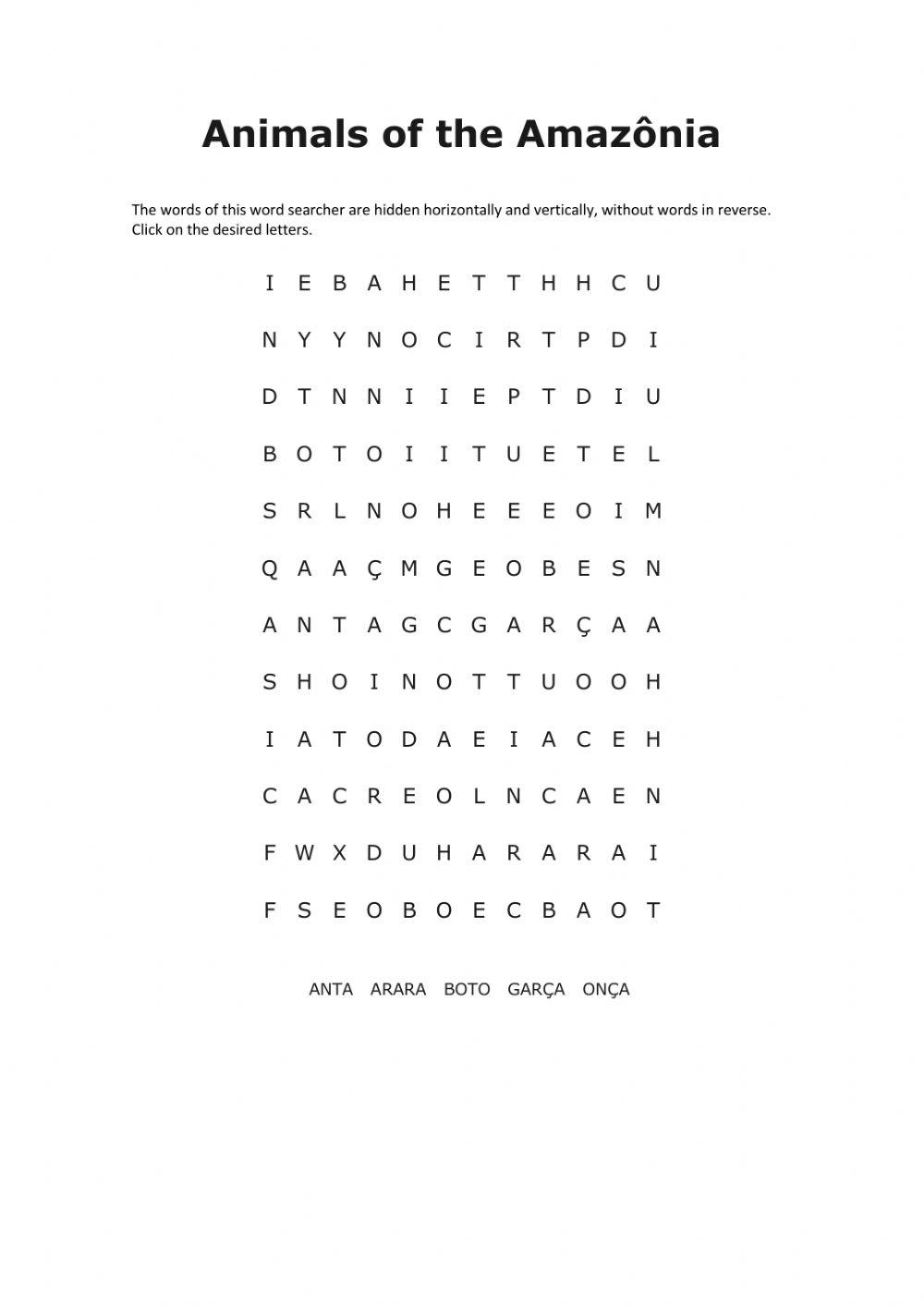 Animals of the Amazônia

The words of this word searcher are hidden horizontally and vertically, without words in reverse. Click on the desired letters.

I E B A H E T T H H C U
N Y Y N O C I R T P D I
D T N N I I E P T D I U
B O T O I I T U E T E L
S R L N O H E E E O I M
Q A A Ç M G E O B E S N
A N T A G C G A R Ç A A
S H O I N O T T U O O H
I A T O D A E I A C E H
C A C R E O L N C A E N
F W X D U H A R A R A I
F S E O B O E C B A O T

ANTA ARARA BOTO GARÇA ONÇA